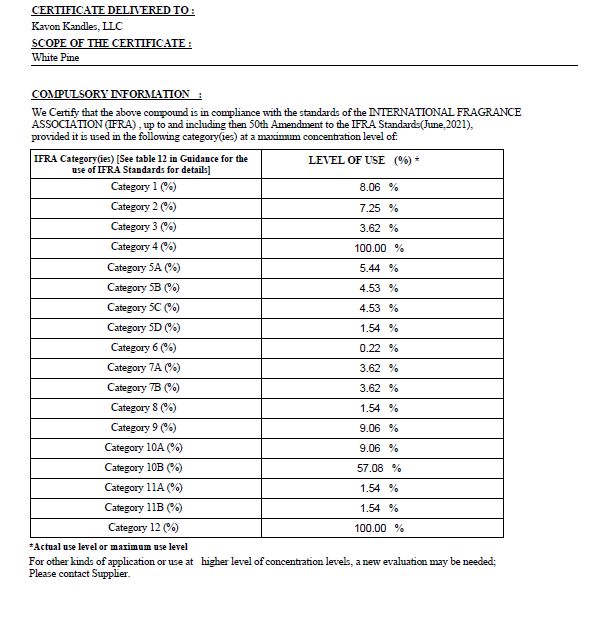 CERTIFICATE DELIVERED TO :
Kavon Kandles, LLC
SCOPE OF THE CERTIFICATE :
White Pine

COMPULSORY INFORMATION :
We Certify that the above compound is in compliance with the standards of the INTERNATIONAL FRAGRANCE ASSOCIATION (IFRA) , up to and including then 50th Amendment to the IFRA Standards(June,2021), provided it is used in the following category(ies) at a maximum concentration level of:

| IFRA Category(ies) [See table 12 in Guidance for the use of IFRA Standards for details] | LEVEL OF USE (%) * |
|---|---|
| Category 1 (%) | 8.06 % |
| Category 2 (%) | 7.25 % |
| Category 3 (%) | 3.62 % |
| Category 4 (%) | 100.00 % |
| Category 5A (%) | 5.44 % |
| Category 5B (%) | 4.53 % |
| Category 5C (%) | 4.53 % |
| Category 5D (%) | 1.54 % |
| Category 6 (%) | 0.22 % |
| Category 7A (%) | 3.62 % |
| Category 7B (%) | 3.62 % |
| Category 8 (%) | 1.54 % |
| Category 9 (%) | 9.06 % |
| Category 10A (%) | 9.06 % |
| Category 10B (%) | 57.08 % |
| Category 11A (%) | 1.54 % |
| Category 11B (%) | 1.54 % |
| Category 12 (%) | 100.00 % |

*Actual use level or maximum use level
For other kinds of application or use at higher level of concentration levels, a new evaluation may be needed; Please contact Supplier.